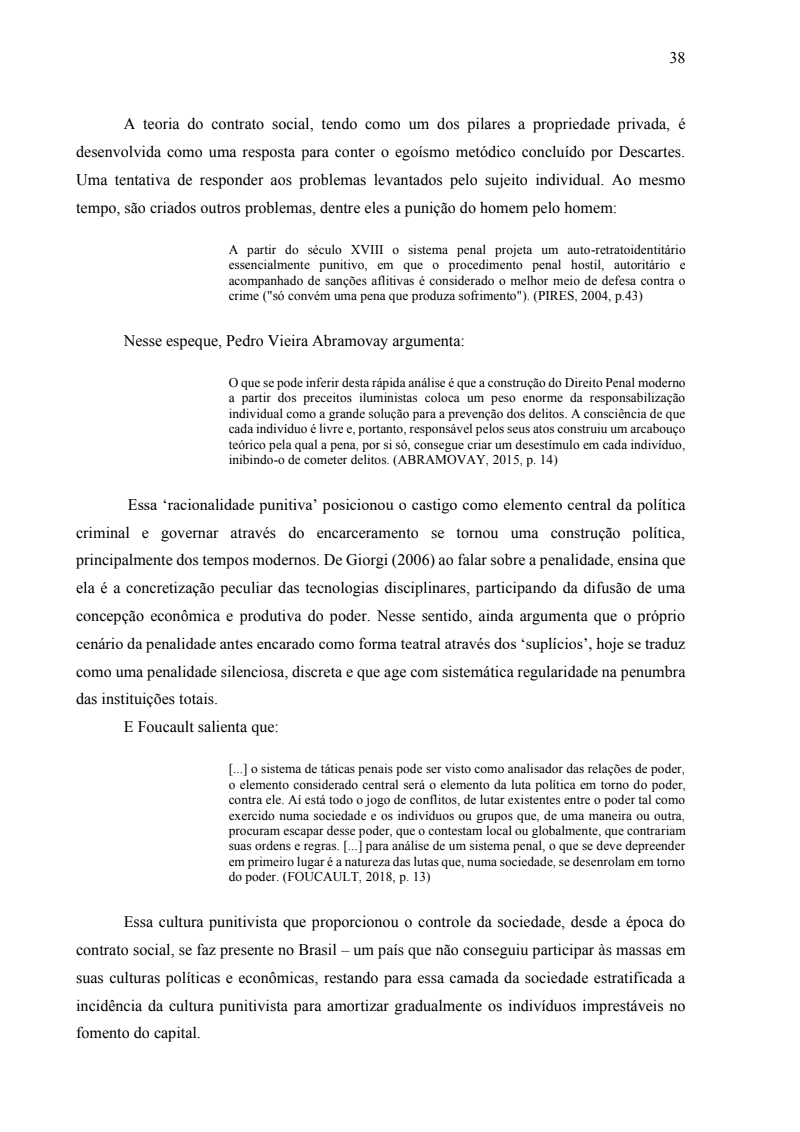 38

A teoria do contrato social, tendo como um dos pilares a propriedade privada, é desenvolvida como uma resposta para conter o egoísmo metódico concluído por Descartes. Uma tentativa de responder aos problemas levantados pelo sujeito individual. Ao mesmo tempo, são criados outros problemas, dentre eles a punição do homem pelo homem:

A partir do século XVIII o sistema penal projeta um auto-retratoidentitário essencialmente punitivo, em que o procedimento penal hostil, autoritário e acompanhado de sanções aflitivas é considerado o melhor meio de defesa contra o crime ("só convém uma pena que produza sofrimento"). (PIRES, 2004, p.43)

Nesse espeque, Pedro Vieira Abramovay argumenta:

O que se pode inferir desta rápida análise é que a construção do Direito Penal moderno a partir dos preceitos iluministas coloca um peso enorme da responsabilização individual como a grande solução para a prevenção dos delitos. A consciência de que cada indivíduo é livre e, portanto, responsável pelos seus atos construiu um arcabouço teórico pela qual a pena, por si só, consegue criar um desestímulo em cada indivíduo, inibindo-o de cometer delitos. (ABRAMOVAY, 2015, p. 14)

Essa 'racionalidade punitiva' posicionou o castigo como elemento central da política criminal e governar através do encarceramento se tornou uma construção política, principalmente dos tempos modernos. De Giorgi (2006) ao falar sobre a penalidade, ensina que ela é a concretização peculiar das tecnologias disciplinares, participando da difusão de uma concepção econômica e produtiva do poder. Nesse sentido, ainda argumenta que o próprio cenário da penalidade antes encarado como forma teatral através dos 'suplícios', hoje se traduz como uma penalidade silenciosa, discreta e que age com sistemática regularidade na penumbra das instituições totais.

E Foucault salienta que:

[...] o sistema de táticas penais pode ser visto como analisador das relações de poder, o elemento considerado central será o elemento da luta política em torno do poder, contra ele. Aí está todo o jogo de conflitos, de lutar existentes entre o poder tal como exercido numa sociedade e os indivíduos ou grupos que, de uma maneira ou outra, procuram escapar desse poder, que o contestam local ou globalmente, que contrariam suas ordens e regras. [...] para análise de um sistema penal, o que se deve depreender em primeiro lugar é a natureza das lutas que, numa sociedade, se desenrolam em torno do poder. (FOUCAULT, 2018, p. 13)

Essa cultura punitivista que proporcionou o controle da sociedade, desde a época do contrato social, se faz presente no Brasil – um país que não conseguiu participar às massas em suas culturas políticas e econômicas, restando para essa camada da sociedade estratificada a incidência da cultura punitivista para amortizar gradualmente os indivíduos imprestáveis no fomento do capital.